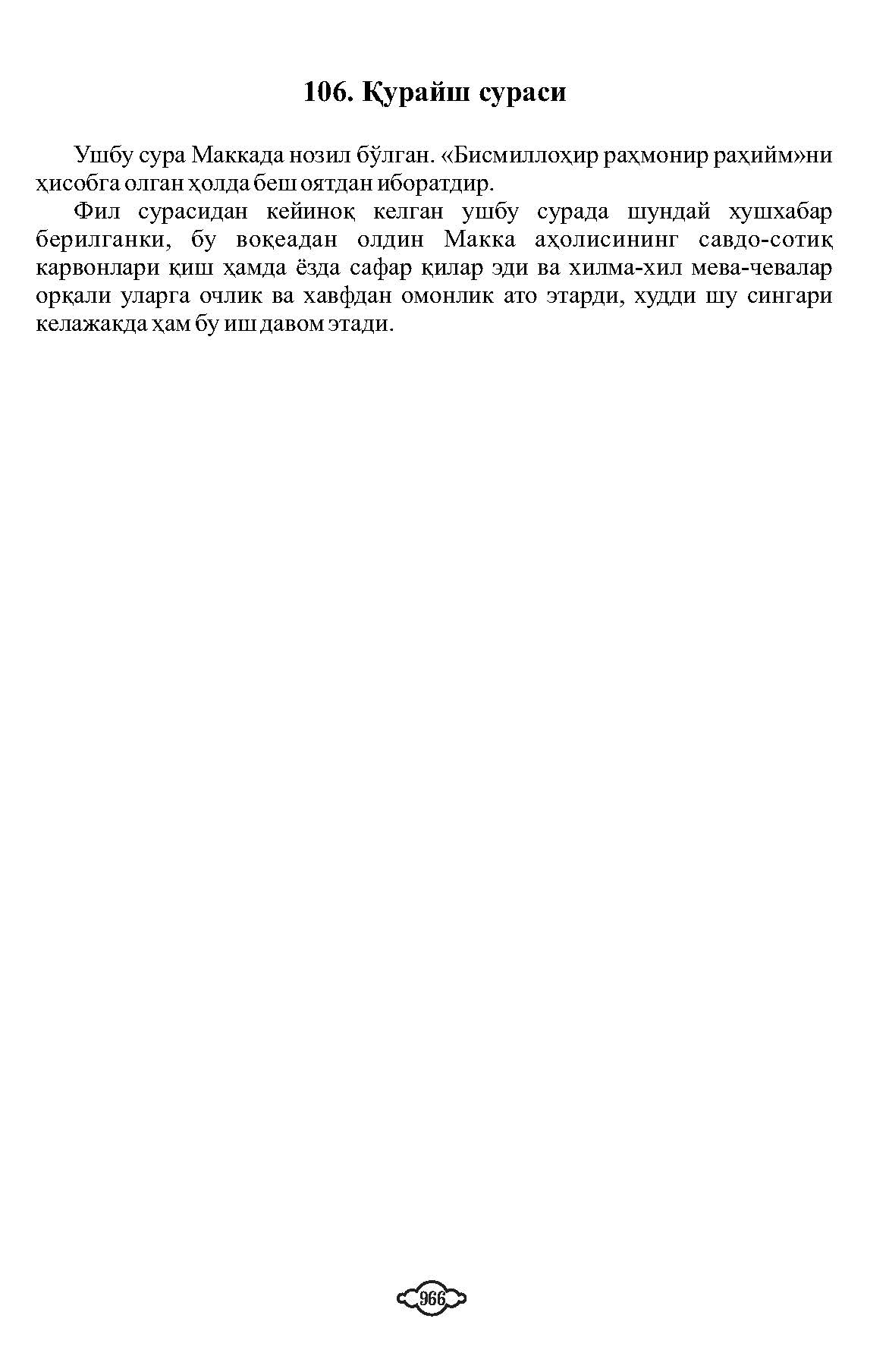 106. Қурайш сураси

Ушбу сура Маккада нозил бўлган. «Бисмиллоҳир раҳмонир раҳийм»ни ҳисобга олган ҳолда беш оятдан иборатдир.

Фил сурасидан кейиноқ келган ушбу сурада шундай хушхабар берилганки, бу воқеадан олдин Макка аҳолисининг савдо-сотиқ карвонлари қиш ҳамда ёзда сафар қилар эди ва хилма-хил мева-чевалар орқали уларга очлик ва хавфдан омонлик ато этарди, худди шу сингари келажакда ҳам бу иш давом этади.

966